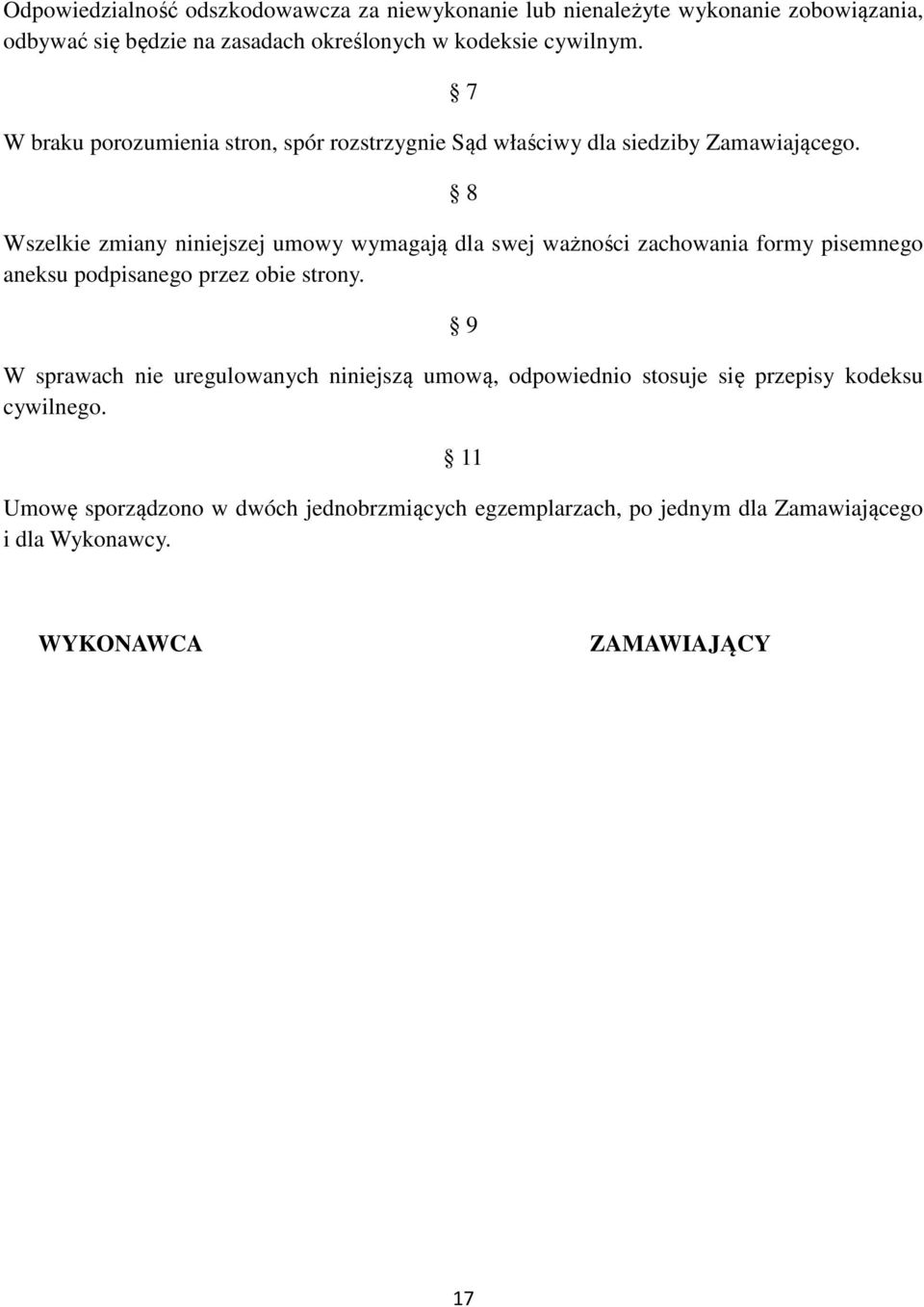 Odpowiedzialność odszkodowawcza za niewykonanie lub nienależyte wykonanie zobowiązania, odbywać się będzie na zasadach określonych w kodeksie cywilnym.

§ 7

W braku porozumienia stron, spór rozstrzygnie Sąd właściwy dla siedziby Zamawiającego.

§ 8

Wszelkie zmiany niniejszej umowy wymagają dla swej ważności zachowania formy pisemnego aneksu podpisanego przez obie strony.

§ 9

W sprawach nie uregulowanych niniejszą umową, odpowiednio stosuje się przepisy kodeksu cywilnego.

§ 11

Umowę sporządzono w dwóch jednobrzmiących egzemplarzach, po jednym dla Zamawiającego i dla Wykonawcy.

WYKONAWCA

ZAMAWIAJĄCY

17